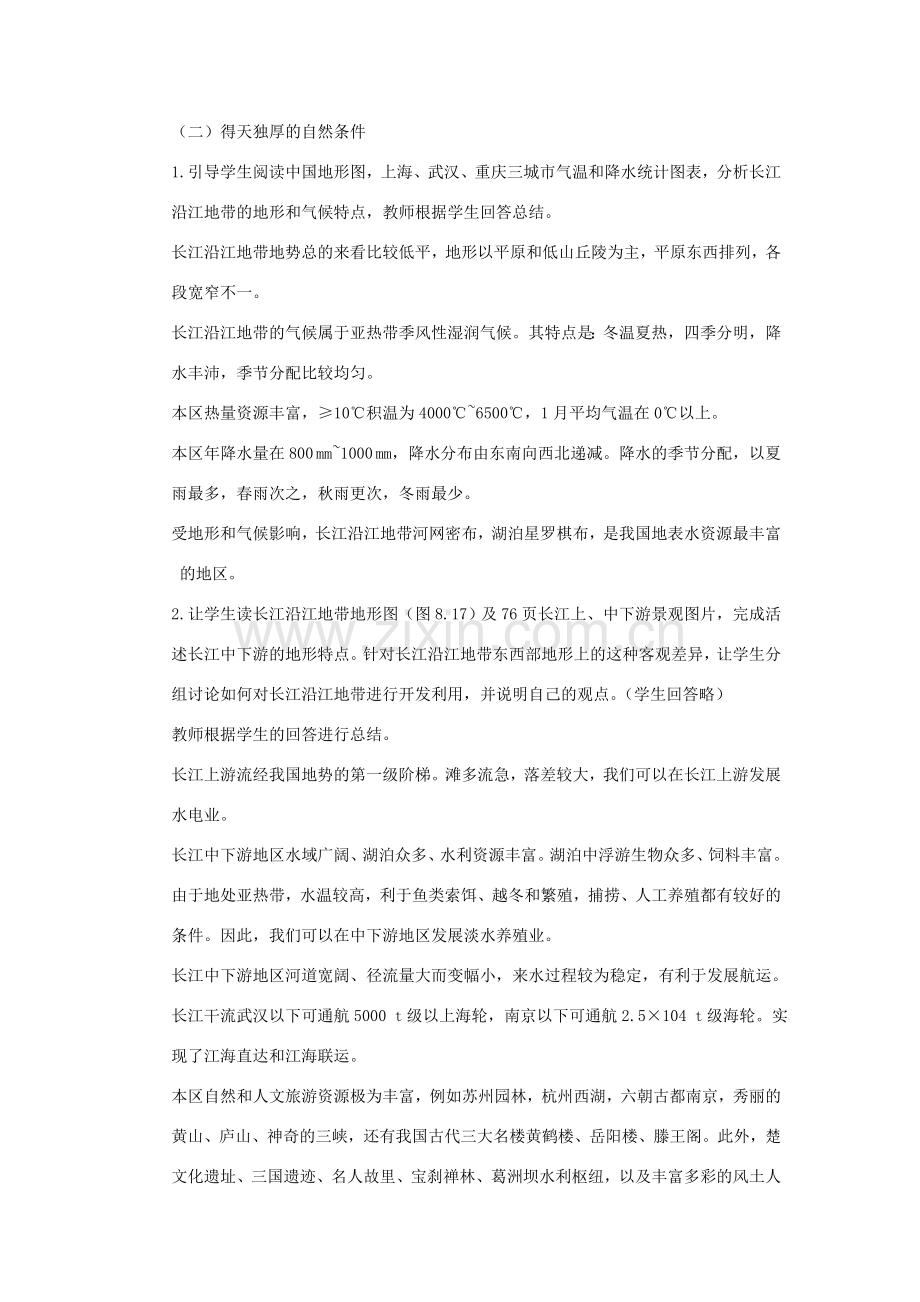 （二）得天独厚的自然条件

1.引导学生阅读中国地形图，上海、武汉、重庆三城市气温和降水统计图表，分析长江沿江地带的地形和气候特点，教师根据学生回答总结。

长江沿江地带地势总的来看比较低平，地形以平原和低山丘陵为主，平原东西排列，各段宽窄不一。

长江沿江地带的气候属于亚热带季风性湿润气候。其特点是：冬温夏热，四季分明，降水丰沛，季节分配比较均匀。

本区热量资源丰富，≥10℃积温为4000℃~6500℃，1月平均气温在0℃以上。

本区年降水量在800㎜~1000㎜，降水分布由东南向西北递减。降水的季节分配，以夏雨最多，春雨次之，秋雨更次，冬雨最少。

受地形和气候影响，长江沿江地带河网密布，湖泊星罗棋布，是我国地表水资源最丰富的地区。

2.让学生读长江沿江地带地形图（图8.17）及76页长江上、中下游景观图片，完成活述长江中下游的地形特点。针对长江沿江地带东西部地形上的这种客观差异，让学生分组讨论如何对长江沿江地带进行开发利用，并说明自己的观点。（学生回答略）

教师根据学生的回答进行总结。

长江上游流经我国地势的第一级阶梯。滩多流急，落差较大，我们可以在长江上游发展水电业。

长江中下游地区水域广阔、湖泊众多、水利资源丰富。湖泊中浮游生物众多、饲料丰富。由于地处亚热带，水温较高，利于鱼类索饵、越冬和繁殖，捕捞、人工养殖都有较好的条件。因此，我们可以在中下游地区发展淡水养殖业。

长江中下游地区河道宽阔、径流量大而变幅小，来水过程较为稳定，有利于发展航运。长江干流武汉以下可通航5000 t级以上海轮，南京以下可通航2.5×104 t级海轮。实现了江海直达和江海联运。

本区自然和人文旅游资源极为丰富，例如苏州园林，杭州西湖，六朝古都南京，秀丽的黄山、庐山、神奇的三峡，还有我国古代三大名楼黄鹤楼、岳阳楼、滕王阁。此外，楚文化遗址、三国遗迹、名人故里、宝刹禅林、葛洲坝水利枢纽，以及丰富多彩的风土人

www.zixin.com.cn